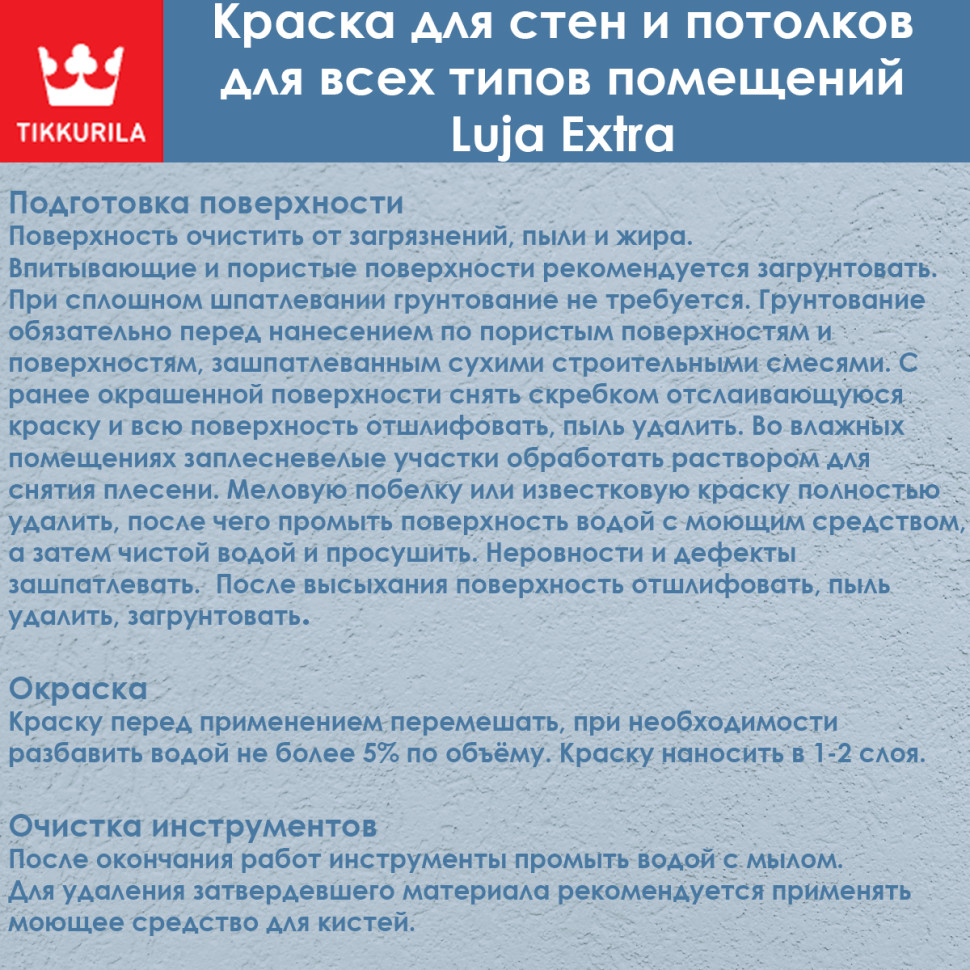 TIKKURILA

Краска для стен и потолков для всех типов помещений Luja Extra

Подготовка поверхности
Поверхность очистить от загрязнений, пыли и жира.
Впитывающие и пористые поверхности рекомендуется загрунтовать.
При сплошном шпатлевании грунтование не требуется. Грунтование обязательно перед нанесением по пористым поверхностям и поверхностям, зашпатлеванным сухими строительными смесями. С ранее окрашенной поверхности снять скребком отслаивающуюся краску и всю поверхность отшлифовать, пыль удалить. Во влажных помещениях заплесневелые участки обработать раствором для снятия плесени. Меловую побелку или известковую краску полностью удалить, после чего промыть поверхность водой с моющим средством, а затем чистой водой и просушить. Неровности и дефекты зашпатлевать.  После высыхания поверхность отшлифовать, пыль удалить, загрунтовать.

Окраска
Краску перед применением перемешать, при необходимости разбавить водой не более 5% по объёму. Краску наносить в 1-2 слоя.

Очистка инструментов
После окончания работ инструменты промыть водой с мылом.
Для удаления затвердевшего материала рекомендуется применять моющее средство для кистей.